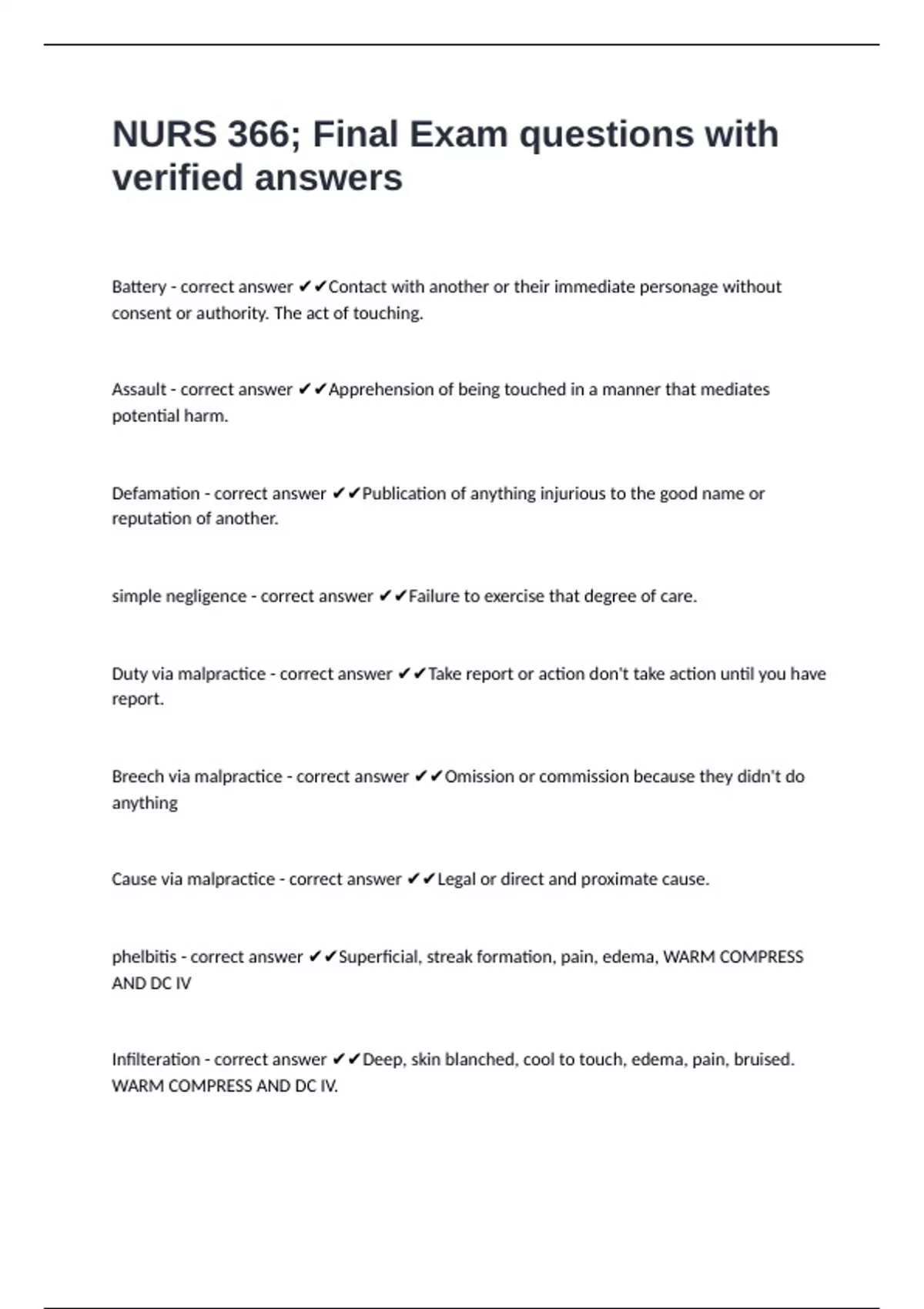 NURS 366; Final Exam questions with verified answers

Battery - correct answer ✔✔Contact with another or their immediate personage without consent or authority. The act of touching.

Assault - correct answer ✔✔Apprehension of being touched in a manner that mediates potential harm.

Defamation - correct answer ✔✔Publication of anything injurious to the good name or reputation of another.

simple negligence - correct answer ✔✔Failure to exercise that degree of care.

Duty via malpractice - correct answer ✔✔Take report or action don't take action until you have report.

Breech via malpractice - correct answer ✔✔Omission or commission because they didn't do anything

Cause via malpractice - correct answer ✔✔Legal or direct and proximate cause.

phelbitis - correct answer ✔✔Superficial, streak formation, pain, edema, WARM COMPRESS AND DC IV

Infilteration - correct answer ✔✔Deep, skin blanched, cool to touch, edema, pain, bruised. WARM COMPRESS AND DC IV.